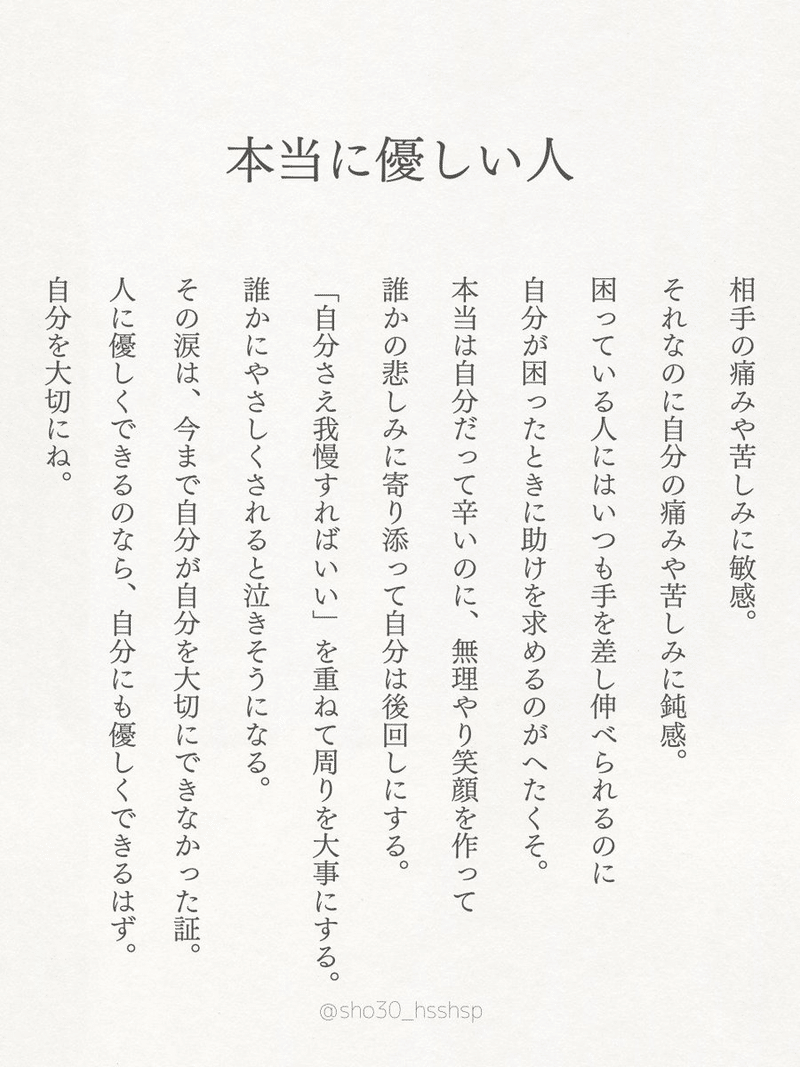 本当に優しい人

相手の痛みや苦しみに敏感。

それなのに自分の痛みや苦しみに鈍感。

困っている人にはいつも手を差し伸べられるのに

自分が困ったときに助けを求めるのがへたくそ。

本当は自分だって辛いのに、無理やり笑顔を作って

誰かの悲しみに寄り添って自分は後回しにする。

「自分さえ我慢すればいい」を重ねて周りを大事にする。

誰かにやさしくされると泣きそうになる。

その涙は、今まで自分が自分を大切にできなかった証。

人に優しくできるのなら、自分にも優しくできるはず。

自分を大切にね。

@sho30_hsshsp